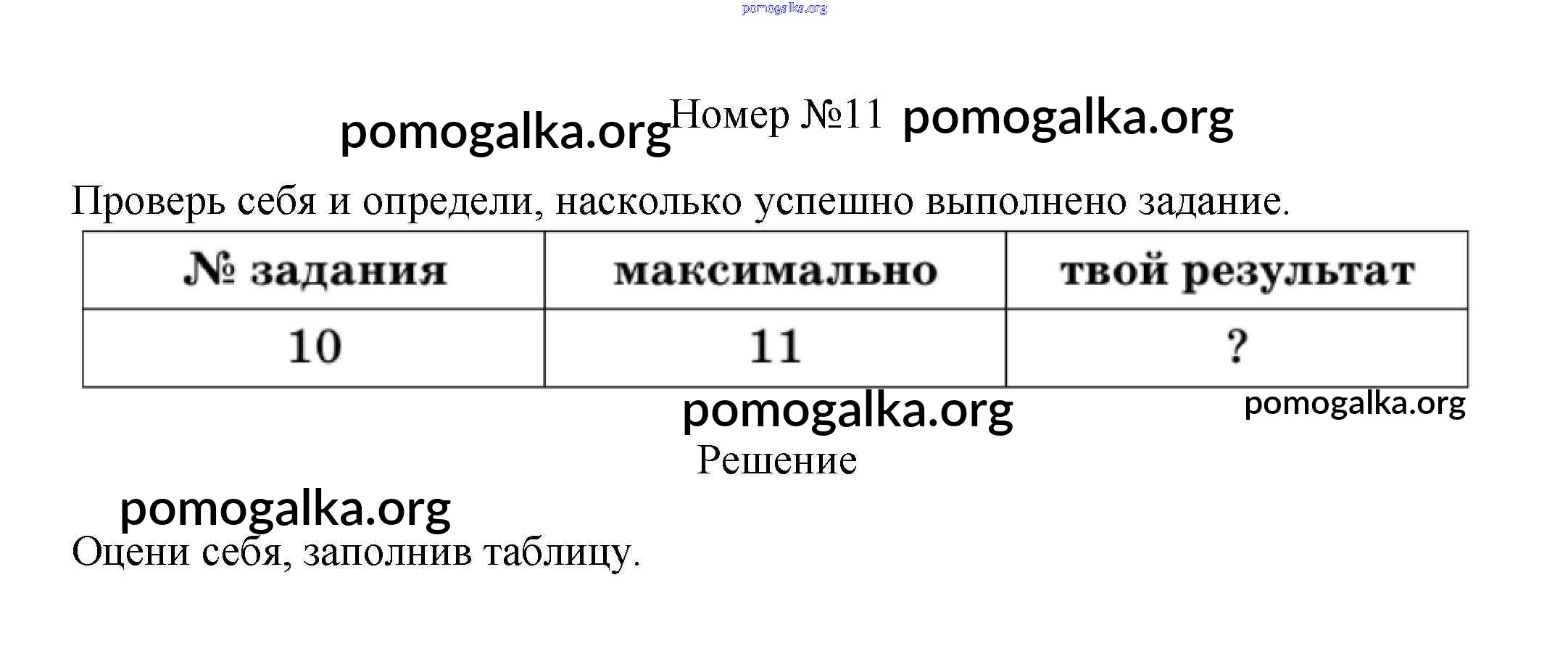 pomogalka.org

pomogalka.org Номер №11 pomogalka.org

Проверь себя и определи, насколько успешно выполнено задание.

| № задания | максимально | твой результат |
|---|---|---|
| 10 | 11 | ? |

pomogalka.org pomogalka.org

Решение

pomogalka.org

Оцени себя, заполнив таблицу.